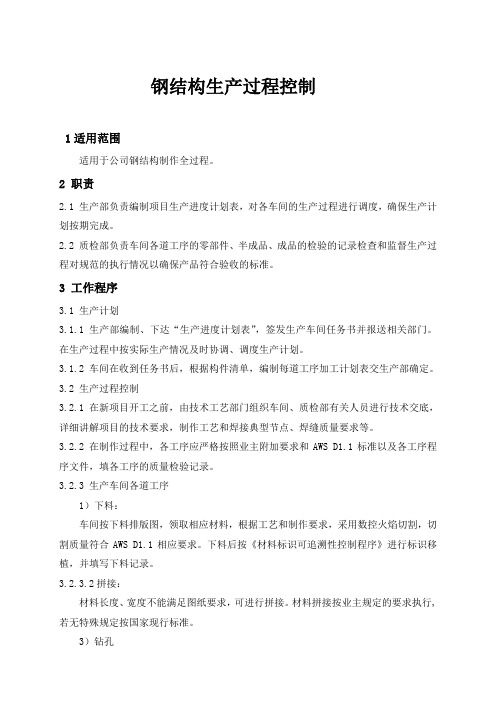 钢结构生产过程控制

1 适用范围

适用于公司钢结构制作全过程。

2 职责

2.1 生产部负责编制项目生产进度计划表，对各车间的生产过程进行调度，确保生产计划按期完成。

2.2 质检部负责车间各道工序的零部件、半成品、成品的检验的记录检查和监督生产过程对规范的执行情况以确保产品符合验收的标准。

3 工作程序

3.1 生产计划

3.1.1 生产部编制、下达“生产进度计划表”，签发生产车间任务书并报送相关部门。在生产过程中按实际生产情况及时协调、调度生产计划。

3.1.2 车间在收到任务书后，根据构件清单，编制每道工序加工计划表交生产部确定。

3.2 生产过程控制

3.2.1 在新项目开工之前，由技术工艺部门组织车间、质检部有关人员进行技术交底，详细讲解项目的技术要求，制作工艺和焊接典型节点、焊缝质量要求等。

3.2.2 在制作过程中，各工序应严格按照业主附加要求和 AWS D1.1 标准以及各工序程序文件，填各工序的质量检验记录。

3.2.3 生产车间各道工序

1）下料：

车间按下料排版图，领取相应材料，根据工艺和制作要求，采用数控火焰切割，切割质量符合 AWS D1.1 相应要求。下料后按《材料标识可追溯性控制程序》进行标识移植，并填写下料记录。

3.2.3.2 拼接：

材料长度、宽度不能满足图纸要求，可进行拼接。材料拼接按业主规定的要求执行，若无特殊规定按国家现行标准。

3）钻孔